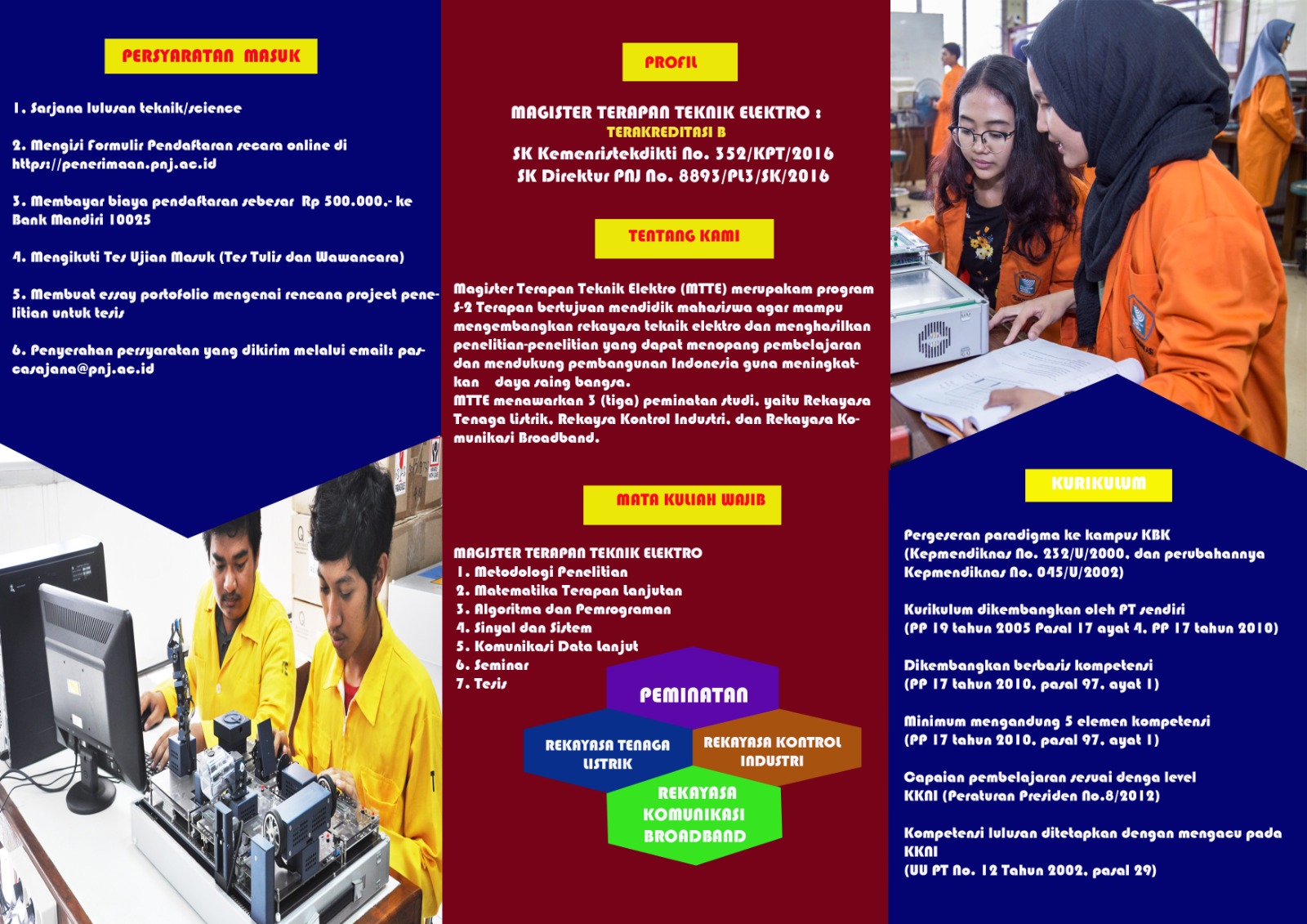 PERSYARATAN MASUK

1. Sarjana lulusan teknik/science

2. Mengisi Formulir Pendaftaran secara online di https://penerimaan.pnj.ac.id

3. Membayar biaya pendaftaran sebesar Rp 500.000,- ke Bank Mandiri 10025

4. Mengikuti Tes Ujian Masuk (Tes Tulis dan Wawancara)

5. Membuat essay portofolio mengenai rencana project penelitian untuk tesis

6. Penyerahan persyaratan yang dikirim melalui email: pascasajana@pnj.ac.id

PROFIL

MAGISTER TERAPAN TEKNIK ELEKTRO :
TERAKREDITASI B
SK Kemenristekdikti No. 352/KPT/2016
SK Direktur PNJ No. 8893/PL3/SK/2016

TENTANG KAMI

Magister Terapan Teknik Elektro (MTTE) merupakam program S-2 Terapan bertujuan mendidik mahasiswa agar mampu mengembangkan rekayasa teknik elektro dan menghasilkan penelitian-penelitian yang dapat menopang pembelajaran dan mendukung pembangunan Indonesia guna meningkatkan daya saing bangsa.
MTTE menawarkan 3 (tiga) peminatan studi, yaitu Rekayasa Tenaga Listrik, Rekaysa Kontrol Industri, dan Rekayasa Komunikasi Broadband.

MATA KULIAH WAJIB

MAGISTER TERAPAN TEKNIK ELEKTRO
1. Metodologi Penelitian
2. Matematika Terapan Lanjutan
3. Algoritma dan Pemrograman
4. Sinyal dan Sistem
5. Komunikasi Data Lanjut
6. Seminar
7. Tesis

PEMINATAN
REKAYASA TENAGA LISTRIK
REKAYASA KONTROL INDUSTRI
REKAYASA KOMUNIKASI BROADBAND

KURIKULUM

Pergeseran paradigma ke kampus KBK (Kepmendiknas No. 232/U/2000, dan perubahannya Kepmendiknas No. 045/U/2002)

Kurikulum dikembangkan oleh PT sendiri (PP 19 tahun 2005 Pasal 17 ayat 4, PP 17 tahun 2010)

Dikembangkan berbasis kompetensi (PP 17 tahun 2010, pasal 97, ayat 1)

Minimum mengandung 5 elemen kompetensi (PP 17 tahun 2010, pasal 97, ayat 1)

Capaian pembelajaran sesuai denga level KKNI (Peraturan Presiden No.8/2012)

Kompetensi lulusan ditetapkan dengan mengacu pada KKNI
(UU PT No. 12 Tahun 2002, pasal 29)